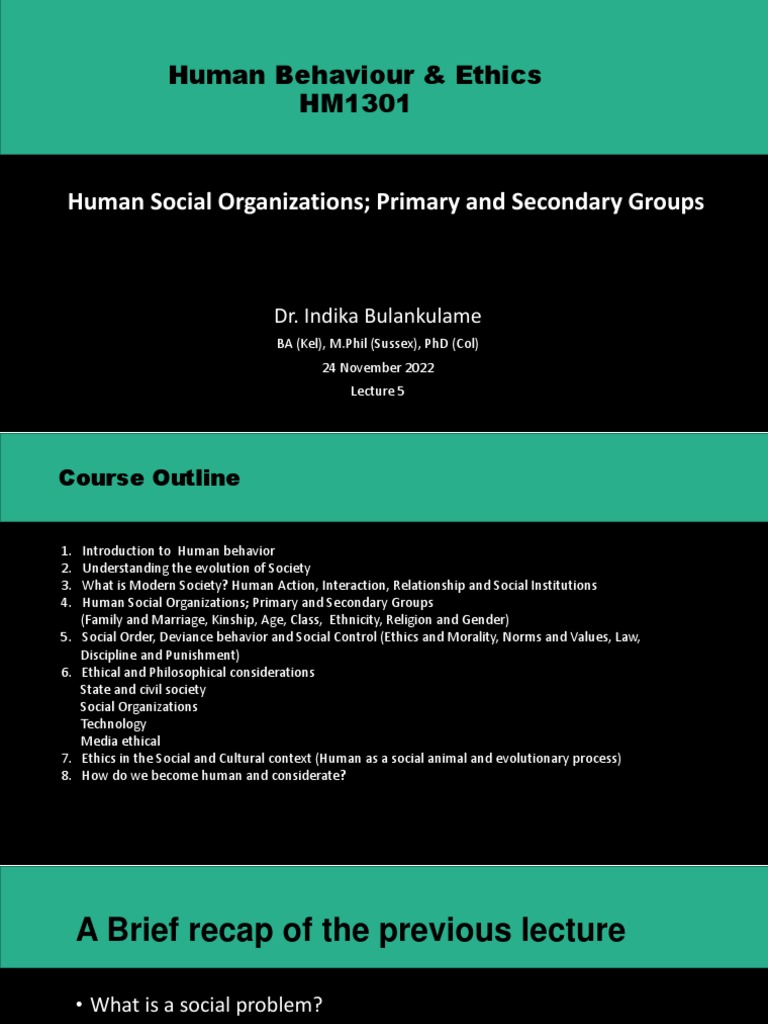 Human Behaviour & Ethics
HM1301

Human Social Organizations; Primary and Secondary Groups

Dr. Indika Bulankulame
BA (Kel), M.Phil (Sussex), PhD (Col)
24 November 2022
Lecture 5

Course Outline

1. Introduction to Human behavior
2. Understanding the evolution of Society
3. What is Modern Society? Human Action, Interaction, Relationship and Social Institutions
4. Human Social Organizations; Primary and Secondary Groups
(Family and Marriage, Kinship, Age, Class, Ethnicity, Religion and Gender)
5. Social Order, Deviance behavior and Social Control (Ethics and Morality, Norms and Values, Law, Discipline and Punishment)
6. Ethical and Philosophical considerations
State and civil society
Social Organizations
Technology
Media ethical
7. Ethics in the Social and Cultural context (Human as a social animal and evolutionary process)
8. How do we become human and considerate?

A Brief recap of the previous lecture

• What is a social problem?